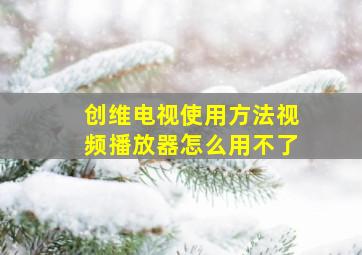 创维电视使用方法视频播放器怎么用不了